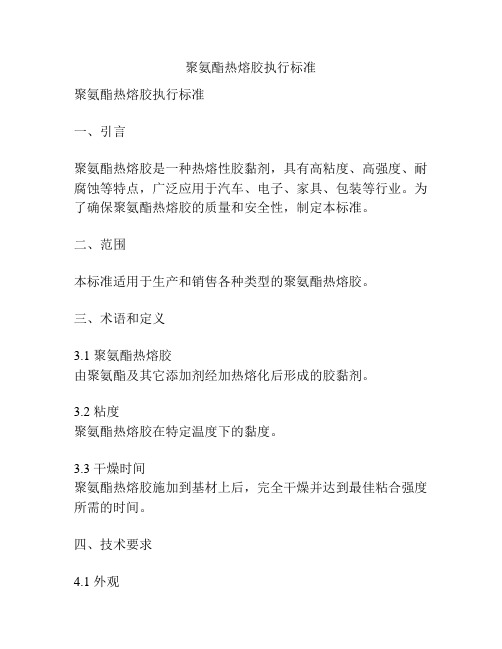 聚氨酯热熔胶执行标准

聚氨酯热熔胶执行标准

一、引言

聚氨酯热熔胶是一种热熔性胶黏剂，具有高粘度、高强度、耐腐蚀等特点，广泛应用于汽车、电子、家具、包装等行业。为了确保聚氨酯热熔胶的质量和安全性，制定本标准。

二、范围

本标准适用于生产和销售各种类型的聚氨酯热熔胶。

三、术语和定义

3.1 聚氨酯热熔胶
由聚氨酯及其它添加剂经加热熔化后形成的胶黏剂。

3.2 粘度
聚氨酯热熔胶在特定温度下的黏度。

3.3 干燥时间
聚氨酯热熔胶施加到基材上后，完全干燥并达到最佳粘合强度所需的时间。

四、技术要求

4.1 外观